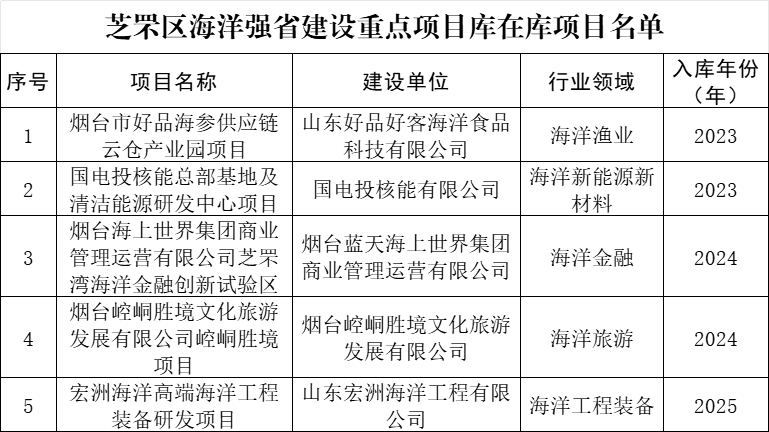 芝罘区海洋强省建设重点项目库在库项目名单

| 序号 | 项目名称 | 建设单位 | 行业领域 | 入库年份（年） |
|---|---|---|---|---|
| 1 | 烟台市好品海参供应链云仓产业园项目 | 山东好品好客海洋食品科技有限公司 | 海洋渔业 | 2023 |
| 2 | 国电投核能总部基地及清洁能源研发中心项目 | 国电投核能有限公司 | 海洋新能源新材料 | 2023 |
| 3 | 烟台海上世界集团商业管理运营有限公司芝罘湾海洋金融创新试验区 | 烟台蓝天海上世界集团商业管理运营有限公司 | 海洋金融 | 2024 |
| 4 | 烟台崆峒胜境文化旅游发展有限公司崆峒胜境项目 | 烟台崆峒胜境文化旅游发展有限公司 | 海洋旅游 | 2024 |
| 5 | 宏洲海洋高端海洋工程装备研发项目 | 山东宏洲海洋工程有限公司 | 海洋工程装备 | 2025 |